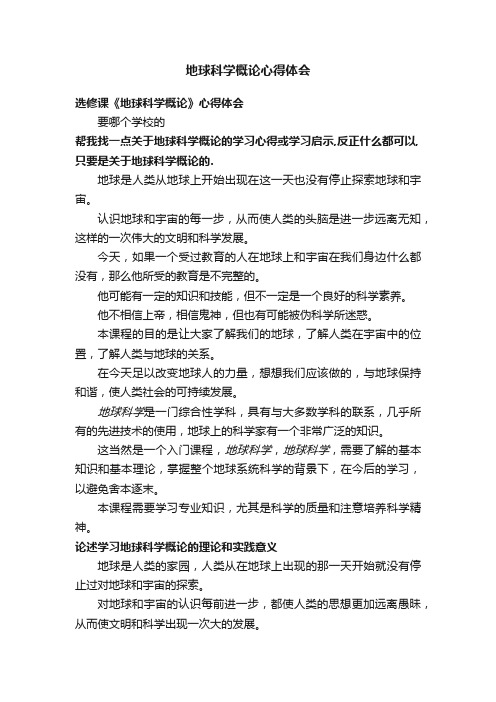 地球科学概论心得体会

选修课《地球科学概论》心得体会

要哪个学校的

帮我找一点关于地球科学概论的学习心得或学习启示.反正什么都可以.只要是关于地球科学概论的.

地球是人类从地球上开始出现在这一天也没有停止探索地球和宇宙。

认识地球和宇宙的每一步，从而使人类的头脑是进一步远离无知，这样的一次伟大的文明和科学发展。

今天，如果一个受过教育的人在地球上和宇宙在我们身边什么都没有，那么他所受的教育是不完整的。

他可能有一定的知识和技能，但不一定是一个良好的科学素养。

他不相信上帝，相信鬼神，但也有可能被伪科学所迷惑。

本课程的目的是让大家了解我们的地球，了解人类在宇宙中的位置，了解人类与地球的关系。

在今天足以改变地球人的力量，想想我们应该做的，与地球保持和谐，使人类社会的可持续发展。

地球科学是一门综合性学科，具有与大多数学科的联系，几乎所有的先进技术的使用，地球上的科学家有一个非常广泛的知识。

这当然是一个入门课程，地球科学，地球科学，需要了解的基本知识和基本理论，掌握整个地球系统科学的背景下，在今后的学习，以避免舍本逐末。

本课程需要学习专业知识，尤其是科学的质量和注意培养科学精神。

论述学习地球科学概论的理论和实践意义

地球是人类的家园，人类从在地球上出现的那一天开始就没有停止过对地球和宇宙的探索。

对地球和宇宙的认识每前进一步，都使人类的思想更加远离愚昧，从而使文明和科学出现一次大的发展。